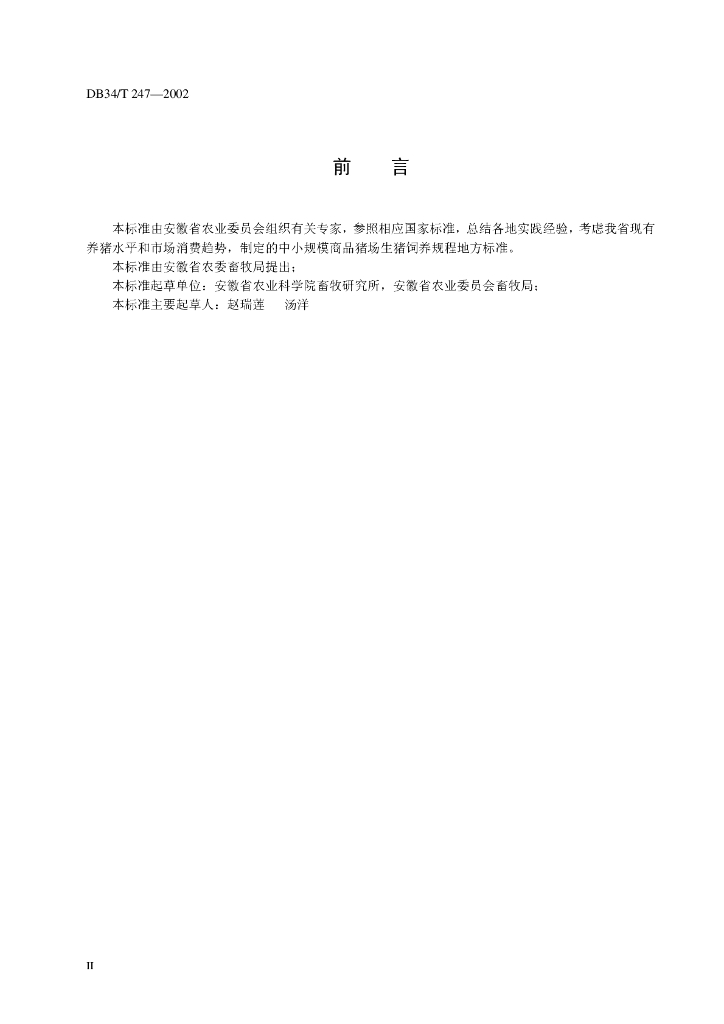 DB34/T 247—2002

前　言

本标准由安徽省农业委员会组织有关专家，参照相应国家标准，总结各地实践经验，考虑我省现有养猪水平和市场消费趋势，制定的中小规模商品猪场生猪饲养规程地方标准。

本标准由安徽省农委畜牧局提出；

本标准起草单位：安徽省农业科学院畜牧研究所，安徽省农业委员会畜牧局；

本标准主要起草人：赵瑞莲　汤洋

II